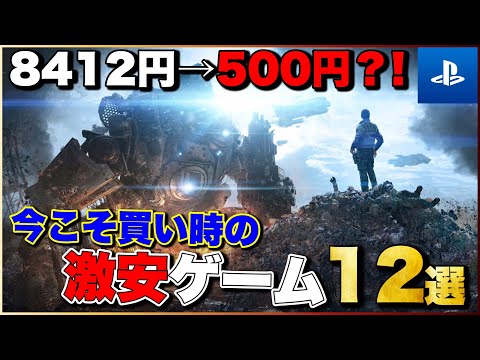 8412円→500円?!

今こそ買い時の

激安ゲーム12選